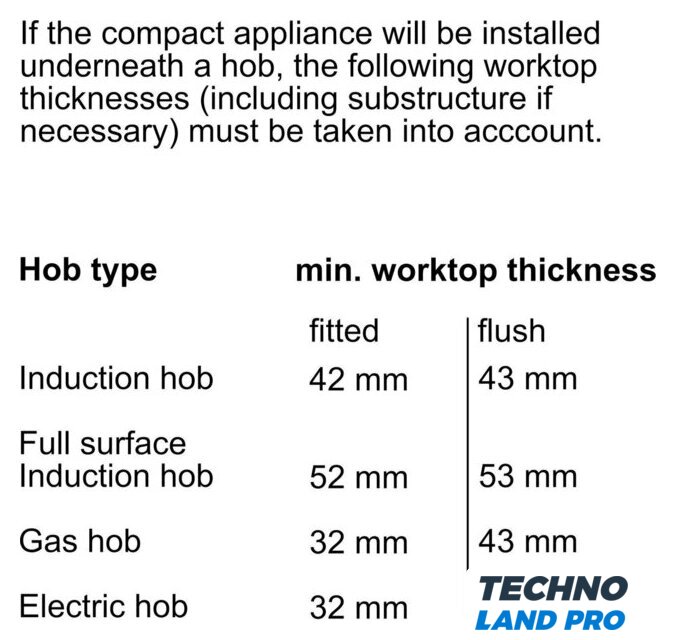 If the compact appliance will be installed underneath a hob, the following worktop thicknesses (including substructure if necessary) must be taken into acccount.

| Hob type | min. worktop thickness | |
|---|---|---|
| | fitted | flush |
| Induction hob | 42 mm | 43 mm |
| Full surface Induction hob | 52 mm | 53 mm |
| Gas hob | 32 mm | 43 mm |
| Electric hob | 32 mm | |

TECHNO
LAND PRO